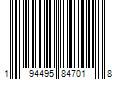 1 94495 84701 8